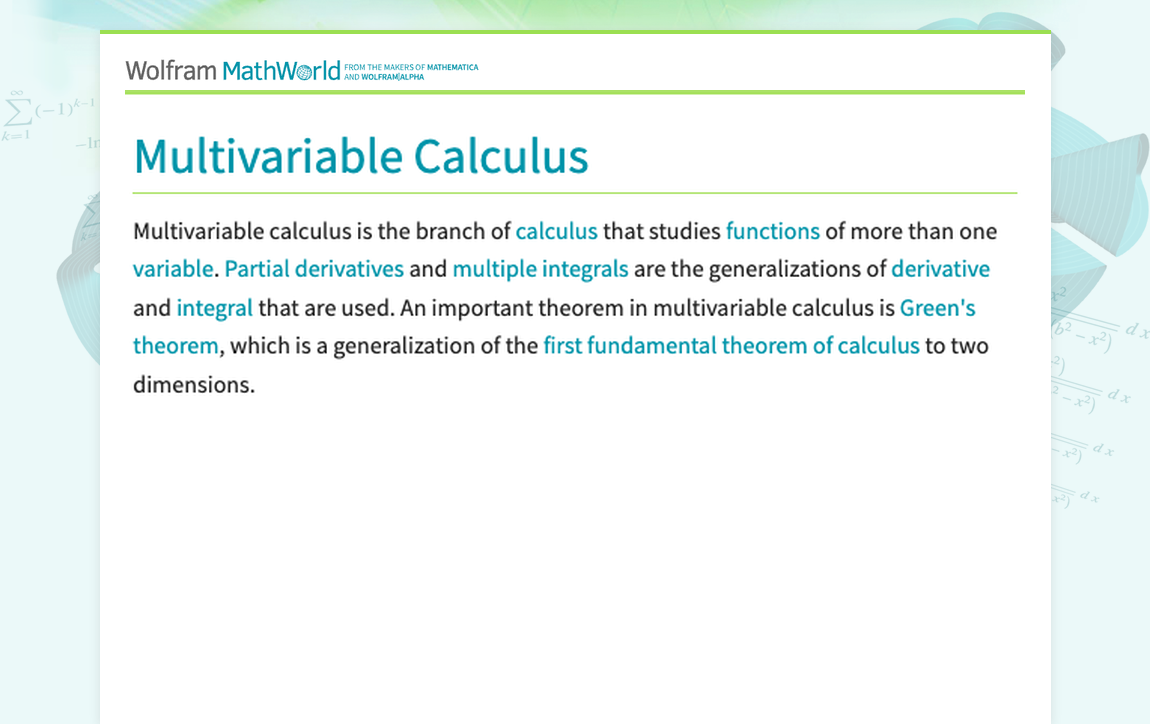 Wolfram MathWorld FROM THE MAKERS OF MATHEMATICA AND WOLFRAM|ALPHA

Multivariable Calculus

Multivariable calculus is the branch of calculus that studies functions of more than one variable. Partial derivatives and multiple integrals are the generalizations of derivative and integral that are used. An important theorem in multivariable calculus is Green's theorem, which is a generalization of the first fundamental theorem of calculus to two dimensions.